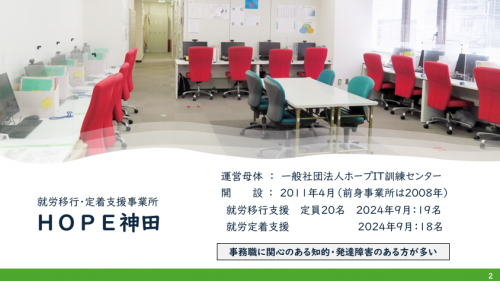 就労移行・定着支援事業所
ＨＯＰＥ神田

運営母体 ： 一般社団法人ホープIT訓練センター
開　　設 ： 2011年4月（前身事業所は2008年）
就労移行支援　定員20名　2024年9月：19名
就労定着支援　　　　　　2024年9月：18名

事務職に関心のある知的・発達障害のある方が多い

2